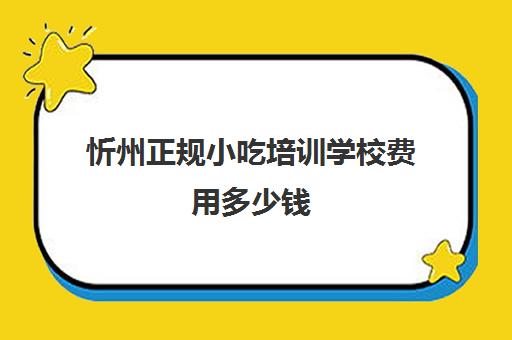 忻州正规小吃培训学校费用多少钱